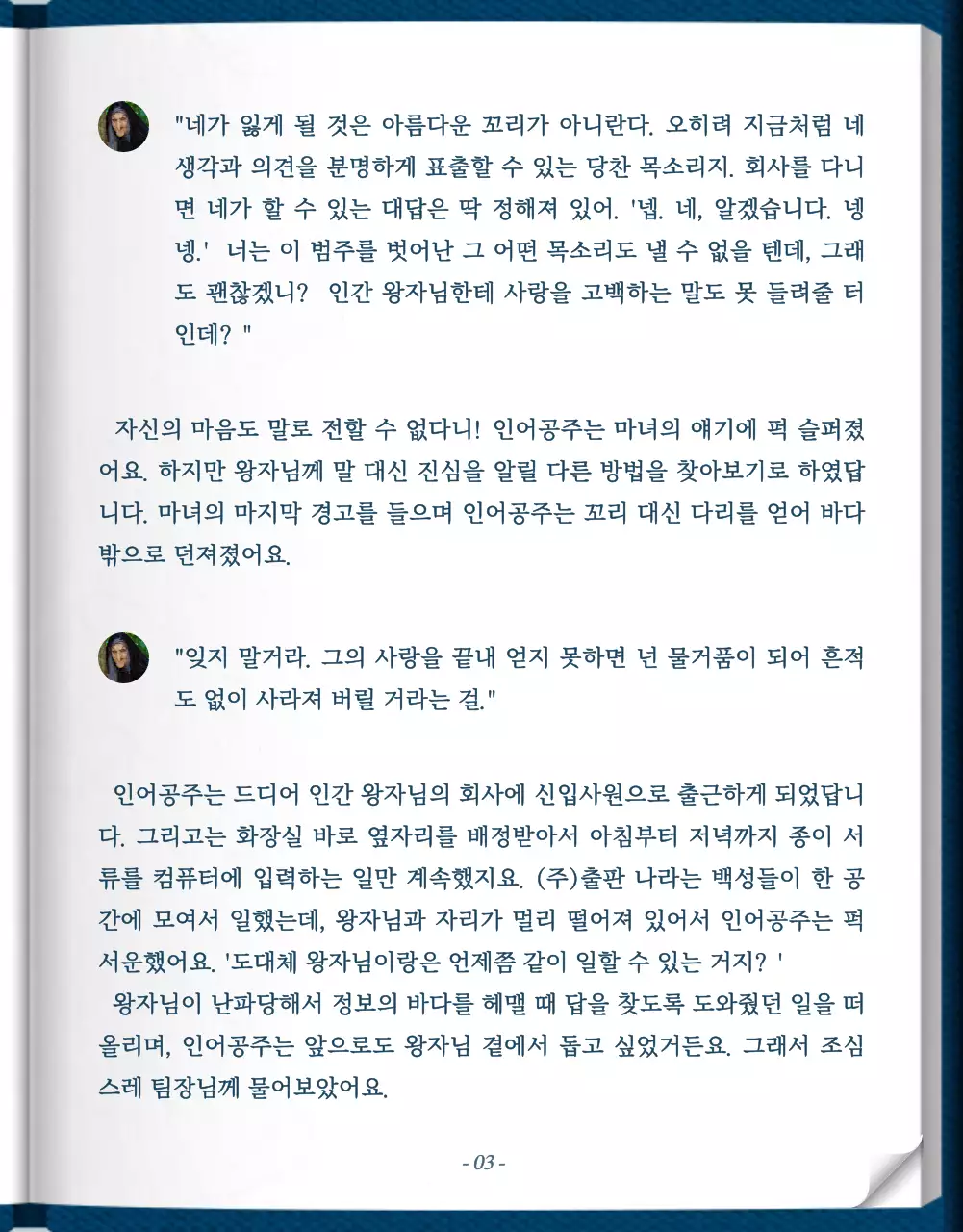 "네가 잃게 될 것은 아름다운 꼬리가 아니란다. 오히려 지금처럼 네 생각과 의견을 분명하게 표출할 수 있는 당찬 목소리지. 회사를 다니면 네가 할 수 있는 대답은 딱 정해져 있어. '넵. 네, 알겠습니다. 넹넹.' 너는 이 범주를 벗어난 그 어떤 목소리도 낼 수 없을 텐데, 그래도 괜찮겠니? 인간 왕자님한테 사랑을 고백하는 말도 못 들려줄 터인데? "

자신의 마음도 말로 전할 수 없다니! 인어공주는 마녀의 얘기에 퍽 슬퍼졌어요. 하지만 왕자님께 말 대신 진심을 알릴 다른 방법을 찾아보기로 하였답니다. 마녀의 마지막 경고를 들으며 인어공주는 꼬리 대신 다리를 얻어 바다 밖으로 던져졌어요.

"잊지 말거라. 그의 사랑을 끝내 얻지 못하면 넌 물거품이 되어 흔적도 없이 사라져 버릴 거라는 걸."

인어공주는 드디어 인간 왕자님의 회사에 신입사원으로 출근하게 되었답니다. 그리고는 화장실 바로 옆자리를 배정받아서 아침부터 저녁까지 종이 서류를 컴퓨터에 입력하는 일만 계속했지요. (주)출판 나라는 백성들이 한 공간에 모여서 일했는데, 왕자님과 자리가 멀리 떨어져 있어서 인어공주는 퍽 서운했어요. '도대체 왕자님이랑은 언제쯤 같이 일할 수 있는 거지? '
왕자님이 난파당해서 정보의 바다를 헤맬 때 답을 찾도록 도와줬던 일을 떠올리며, 인어공주는 앞으로도 왕자님 곁에서 돕고 싶었거든요. 그래서 조심스레 팀장님께 물어보았어요.

- 03 -